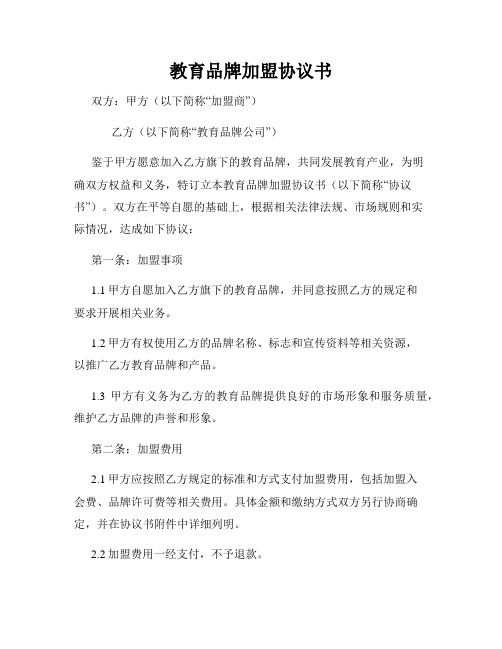 教育品牌加盟协议书

双方：甲方（以下简称“加盟商”）

乙方（以下简称“教育品牌公司”）

鉴于甲方愿意加入乙方旗下的教育品牌，共同发展教育产业，为明确双方权益和义务，特订立本教育品牌加盟协议书（以下简称“协议书”）。双方在平等自愿的基础上，根据相关法律法规、市场规则和实际情况，达成如下协议：

第一条：加盟事项

1.1 甲方自愿加入乙方旗下的教育品牌，并同意按照乙方的规定和要求开展相关业务。

1.2 甲方有权使用乙方的品牌名称、标志和宣传资料等相关资源，以推广乙方教育品牌和产品。

1.3 甲方有义务为乙方的教育品牌提供良好的市场形象和服务质量，维护乙方品牌的声誉和形象。

第二条：加盟费用

2.1 甲方应按照乙方规定的标准和方式支付加盟费用，包括加盟入会费、品牌许可费等相关费用。具体金额和缴纳方式双方另行协商确定，并在协议书附件中详细列明。

2.2 加盟费用一经支付，不予退款。